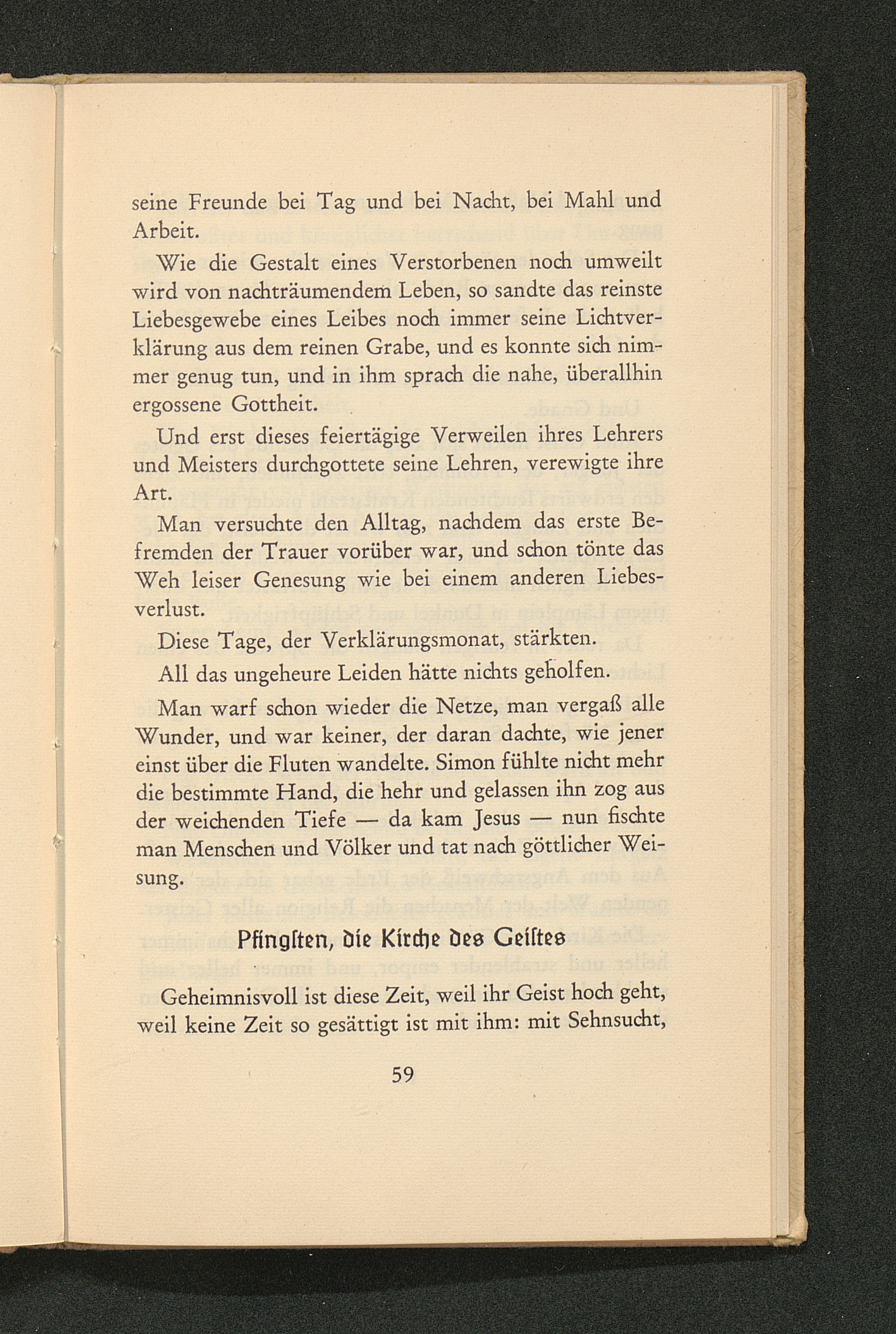 seine Freunde bei Tag und bei Nacht, bei Mahl und Arbeit.

Wie die Gestalt eines Verstorbenen noch umweilt wird von nachträumendem Leben, so sandte das reinste Liebesgewebe eines Leibes noch immer seine Lichtverklärung aus dem reinen Grabe, und es konnte sich nimmer genug tun, und in ihm sprach die nahe, überallhin ergossene Gottheit.

Und erst dieses feiertägige Verweilen ihres Lehrers und Meisters durchgottete seine Lehren, verewigte ihre Art.

Man versuchte den Alltag, nachdem das erste Befremden der Trauer vorüber war, und schon tönte das Weh leiser Genesung wie bei einem anderen Liebesverlust.

Diese Tage, der Verklärungsmonat, stärkten.

All das ungeheure Leiden hätte nichts geholfen.

Man warf schon wieder die Netze, man vergaß alle Wunder, und war keiner, der daran dachte, wie jener einst über die Fluten wandelte. Simon fühlte nicht mehr die bestimmte Hand, die hehr und gelassen ihn zog aus der weichenden Tiefe — da kam Jesus — nun fischte man Menschen und Völker und tat nach göttlicher Weisung.

Pfingsten, die Kirche des Geistes

Geheimnisvoll ist diese Zeit, weil ihr Geist hoch geht, weil keine Zeit so gesättigt ist mit ihm: mit Sehnsucht,

59